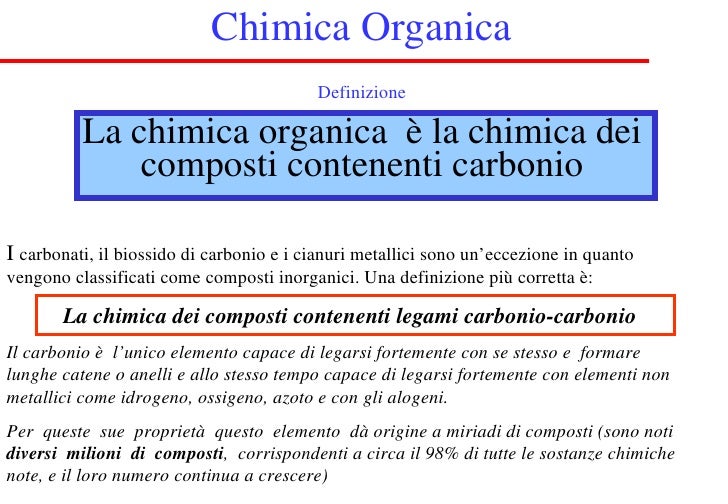 Chimica Organica

Definizione

La chimica organica è la chimica dei composti contenenti carbonio

I carbonati, il biossido di carbonio e i cianuri metallici sono un'eccezione in quanto vengono classificati come composti inorganici. Una definizione più corretta è:

La chimica dei composti contenenti legami carbonio-carbonio

Il carbonio è l'unico elemento capace di legarsi fortemente con se stesso e formare lunghe catene o anelli e allo stesso tempo capace di legarsi fortemente con elementi non metallici come idrogeno, ossigeno, azoto e con gli alogeni.

Per queste sue proprietà questo elemento dà origine a miriadi di composti (sono noti diversi milioni di composti, corrispondenti a circa il 98% di tutte le sostanze chimiche note, e il loro numero continua a crescere)